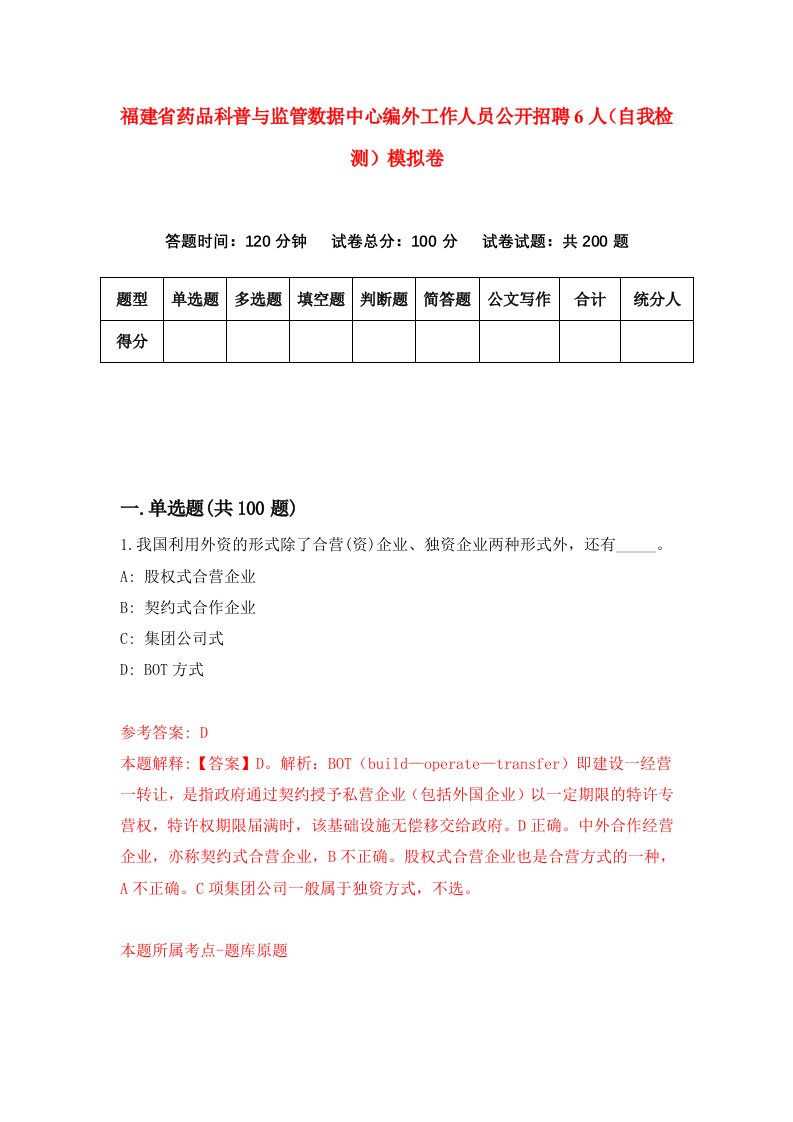 福建省药品科普与监管数据中心编外工作人员公开招聘6人（自我检测）模拟卷

答题时间：120分钟　试卷总分：100分　试卷试题：共200题

| 题型 | 单选题 | 多选题 | 填空题 | 判断题 | 简答题 | 公文写作 | 合计 | 统分人 |
|---|---|---|---|---|---|---|---|---|
| 得分 | | | | | | | | |

一.单选题(共100题)

1.我国利用外资的形式除了合营(资)企业、独资企业两种形式外，还有_____。

A: 股权式合营企业

B: 契约式合作企业

C: 集团公司式

D: BOT方式

参考答案: D

本题解释:【答案】D。解析：BOT（build—operate—transfer）即建设一经营一转让，是指政府通过契约授予私营企业（包括外国企业）以一定期限的特许专营权，特许权期限届满时，该基础设施无偿移交给政府。D正确。中外合作经营企业，亦称契约式合营企业，B不正确。股权式合营企业也是合营方式的一种，A不正确。C项集团公司一般属于独资方式，不选。

本题所属考点-题库原题